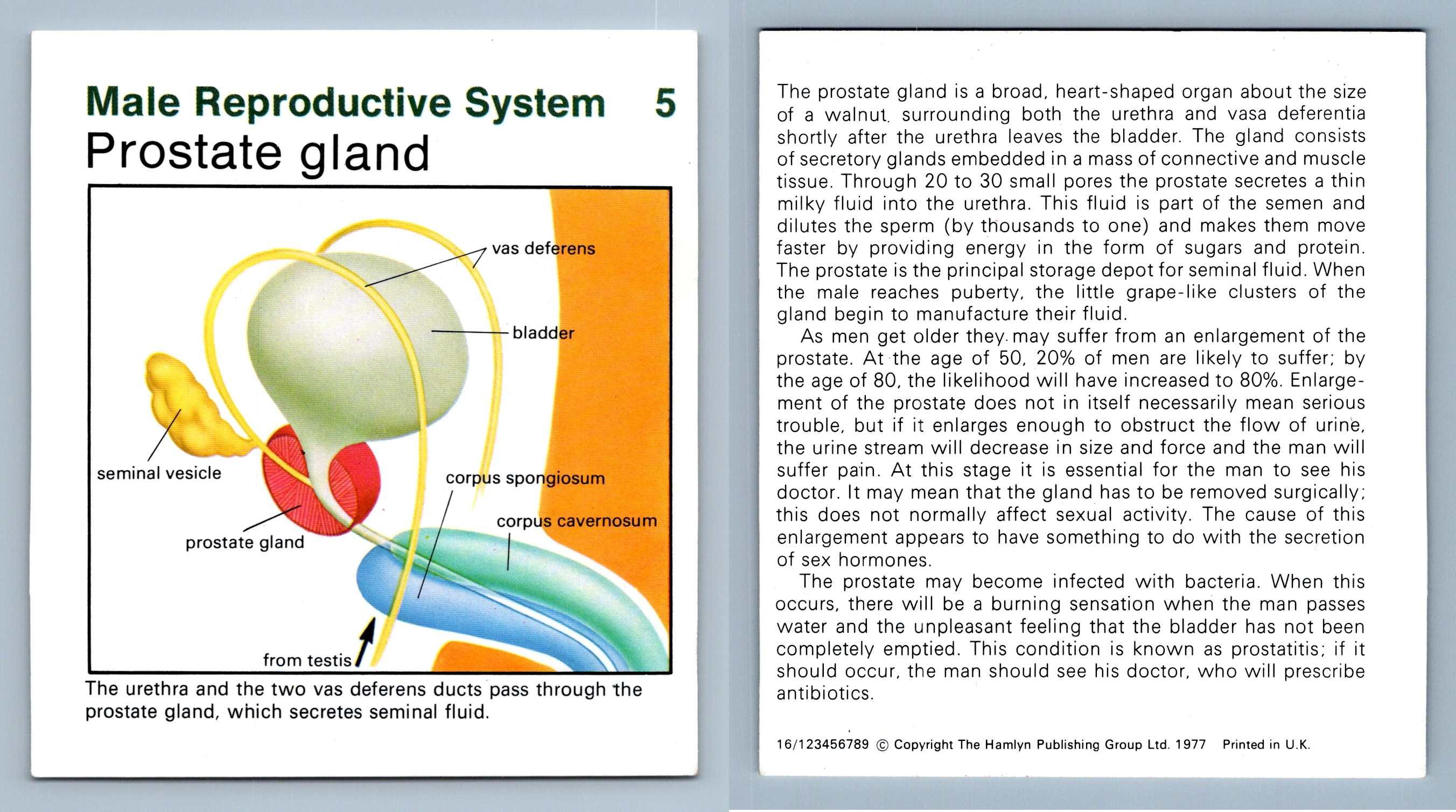 Male Reproductive System 5
Prostate gland

vas deferens
bladder
seminal vesicle
corpus spongiosum
corpus cavernosum
prostate gland
from testis

The urethra and the two vas deferens ducts pass through the prostate gland, which secretes seminal fluid.

The prostate gland is a broad, heart-shaped organ about the size of a walnut, surrounding both the urethra and vasa deferentia shortly after the urethra leaves the bladder. The gland consists of secretory glands embedded in a mass of connective and muscle tissue. Through 20 to 30 small pores the prostate secretes a thin milky fluid into the urethra. This fluid is part of the semen and dilutes the sperm (by thousands to one) and makes them move faster by providing energy in the form of sugars and protein. The prostate is the principal storage depot for seminal fluid. When the male reaches puberty, the little grape-like clusters of the gland begin to manufacture their fluid.

As men get older they may suffer from an enlargement of the prostate. At the age of 50, 20% of men are likely to suffer; by the age of 80, the likelihood will have increased to 80%. Enlargement of the prostate does not in itself necessarily mean serious trouble, but if it enlarges enough to obstruct the flow of urine, the urine stream will decrease in size and force and the man will suffer pain. At this stage it is essential for the man to see his doctor. It may mean that the gland has to be removed surgically; this does not normally affect sexual activity. The cause of this enlargement appears to have something to do with the secretion of sex hormones.

The prostate may become infected with bacteria. When this occurs, there will be a burning sensation when the man passes water and the unpleasant feeling that the bladder has not been completely emptied. This condition is known as prostatitis; if it should occur, the man should see his doctor, who will prescribe antibiotics.

16/123456789 © Copyright The Hamlyn Publishing Group Ltd. 1977 Printed in U.K.